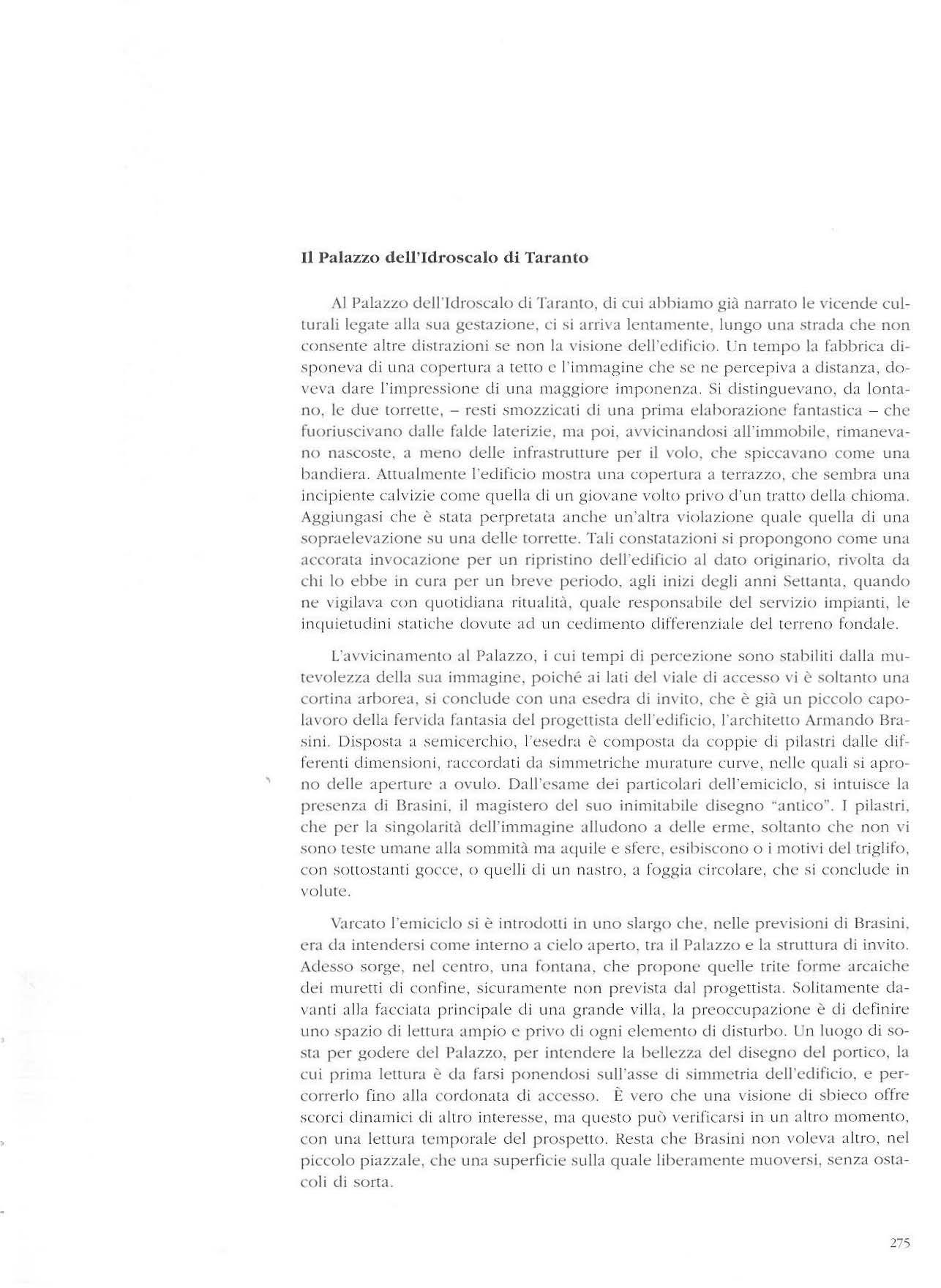 Il Palazzo dell'Idroscalo di Taranto

Al Palazzo dell'Idroscalo di Taranto, di cui abbiamo già narrato le vicende culturali legate alla sua gestazione, ci si arriva lentamente, lungo una strada che non consente altre distrazioni se non la visione dell'edificio. Un tempo la fabbrica disponeva di una copertura a tetto e l'immagine che se ne percepiva a distanza, doveva dare l'impressione di una maggiore imponenza. Si distinguevano, da lontano, le due torrette, – resti smozzicati di una prima elaborazione fantastica – che fuoriuscivano dalle falde laterizie, ma poi, avvicinandosi all'immobile, rimanevano nascoste, a meno delle infrastrutture per il volo, che spiccavano come una bandiera. Attualmente l'edificio mostra una copertura a terrazzo, che sembra una incipiente calvizie come quella di un giovane volto privo d'un tratto della chioma. Aggiungasi che è stata perpretata anche un'altra violazione quale quella di una sopraelevazione su una delle torrette. Tali constatazioni si propongono come una accorata invocazione per un ripristino dell'edificio al dato originario, rivolta da chi lo ebbe in cura per un breve periodo, agli inizi degli anni Settanta, quando ne vigilava con quotidiana ritualità, quale responsabile del servizio impianti, le inquietudini statiche dovute ad un cedimento differenziale del terreno fondale.

L'avvicinamento al Palazzo, i cui tempi di percezione sono stabiliti dalla mutevolezza della sua immagine, poiché ai lati del viale di accesso vi è soltanto una cortina arborea, si conclude con una esedra di invito, che è già un piccolo capolavoro della fervida fantasia del progettista dell'edificio, l'architetto Armando Brasini. Disposta a semicerchio, l'esedra è composta da coppie di pilastri dalle differenti dimensioni, raccordati da simmetriche murature curve, nelle quali si aprono delle aperture a ovulo. Dall'esame dei particolari dell'emiciclo, si intuisce la presenza di Brasini, il magistero del suo inimitabile disegno "antico". I pilastri, che per la singolarità dell'immagine alludono a delle erme, soltanto che non vi sono teste umane alla sommità ma aquile e sfere, esibiscono o i motivi del triglifo, con sottostanti gocce, o quelli di un nastro, a foggia circolare, che si conclude in volute.

Varcato l'emiciclo si è introdotti in uno slargo che, nelle previsioni di Brasini, era da intendersi come interno a cielo aperto, tra il Palazzo e la struttura di invito. Adesso sorge, nel centro, una fontana, che propone quelle trite forme arcaiche dei muretti di confine, sicuramente non prevista dal progettista. Solitamente davanti alla facciata principale di una grande villa, la preoccupazione è di definire uno spazio di lettura ampio e privo di ogni elemento di disturbo. Un luogo di sosta per godere del Palazzo, per intendere la bellezza del disegno del portico, la cui prima lettura è da farsi ponendosi sull'asse di simmetria dell'edificio, e percorrerlo fino alla cordonata di accesso. È vero che una visione di sbieco offre scorci dinamici di altro interesse, ma questo può verificarsi in un altro momento, con una lettura temporale del prospetto. Resta che Brasini non voleva altro, nel piccolo piazzale, che una superficie sulla quale liberamente muoversi, senza ostacoli di sorta.

275